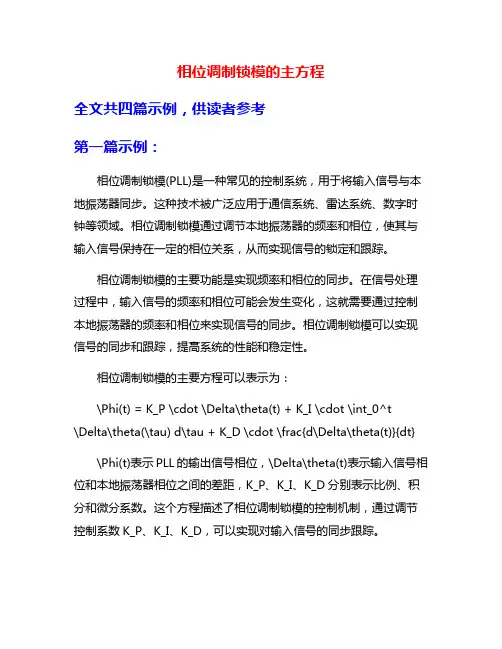 相位调制锁模的主方程

全文共四篇示例，供读者参考

第一篇示例：

相位调制锁模(PLL)是一种常见的控制系统，用于将输入信号与本地振荡器同步。这种技术被广泛应用于通信系统、雷达系统、数字时钟等领域。相位调制锁模通过调节本地振荡器的频率和相位，使其与输入信号保持在一定的相位关系，从而实现信号的锁定和跟踪。

相位调制锁模的主要功能是实现频率和相位的同步。在信号处理过程中，输入信号的频率和相位可能会发生变化，这就需要通过控制本地振荡器的频率和相位来实现信号的同步。相位调制锁模可以实现信号的同步和跟踪，提高系统的性能和稳定性。

相位调制锁模的主要方程可以表示为：

\Phi(t) = K_P \cdot \Delta\theta(t) + K_I \cdot \int_0^t \Delta\theta(\tau) d\tau + K_D \cdot \frac{d\Delta\theta(t)}{dt}

\Phi(t)表示 PLL 的输出信号相位，\Delta\theta(t)表示输入信号相位和本地振荡器相位之间的差距，K_P、K_I、K_D 分别表示比例、积分和微分系数。这个方程描述了相位调制锁模的控制机制，通过调节控制系数 K_P、K_I、K_D，可以实现对输入信号的同步跟踪。